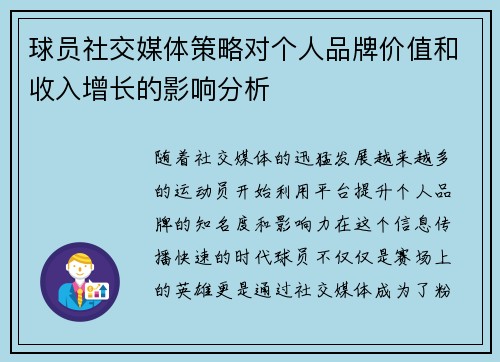 球员社交媒体策略对个人品牌价值和收入增长的影响分析

随着社交媒体的迅猛发展越来越多的运动员开始利用平台提升个人品牌的知名度和影响力在这个信息传播快速的时代球员不仅仅是赛场上的英雄更是通过社交媒体成为了粉